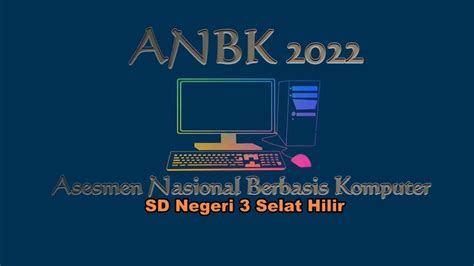 ANBK 2022

Asesmen Nasional Berbasis Komputer
SD Negeri 3 Selat Hilir